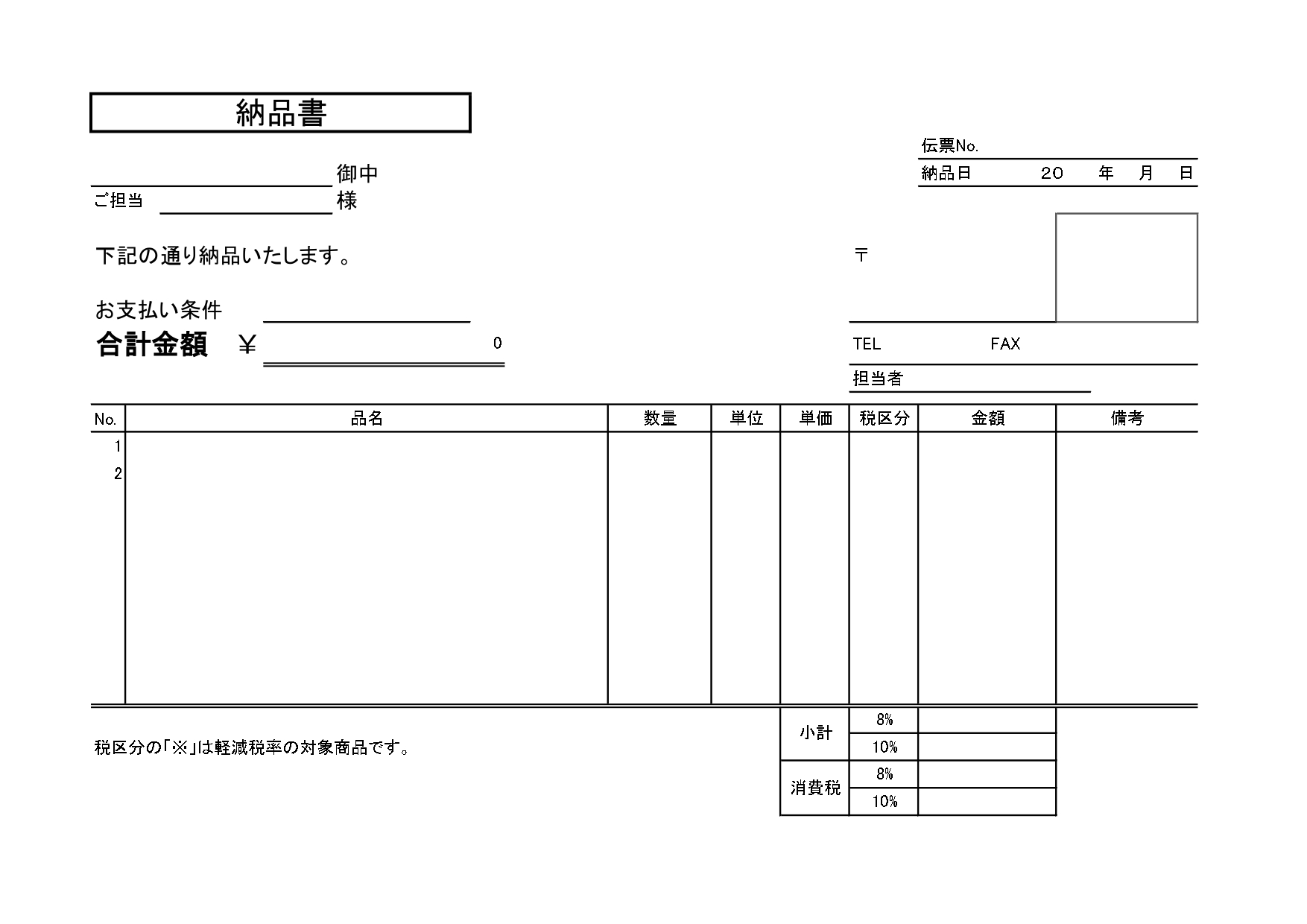 納品書

伝票No.
納品日　20　年　月　日

御中
ご担当　様

下記の通り納品いたします。

〒

お支払い条件
合計金額　¥　0

TEL　FAX

担当者

| No. | 品名 | 数量 | 単位 | 単価 | 税区分 | 金額 | 備考 |
|---|---|---|---|---|---|---|---|
| 1 | | | | | | | |
| 2 | | | | | | | |

税区分の「※」は軽減税率の対象商品です。

| 小計 | 8% | |
|---|---|---|
| | 10% | |
| 消費税 | 8% | |
| | 10% | |